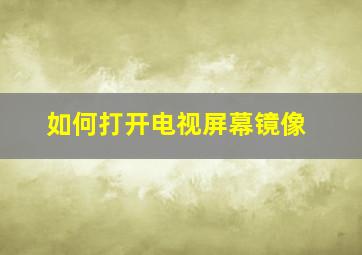 如何打开电视屏幕镜像